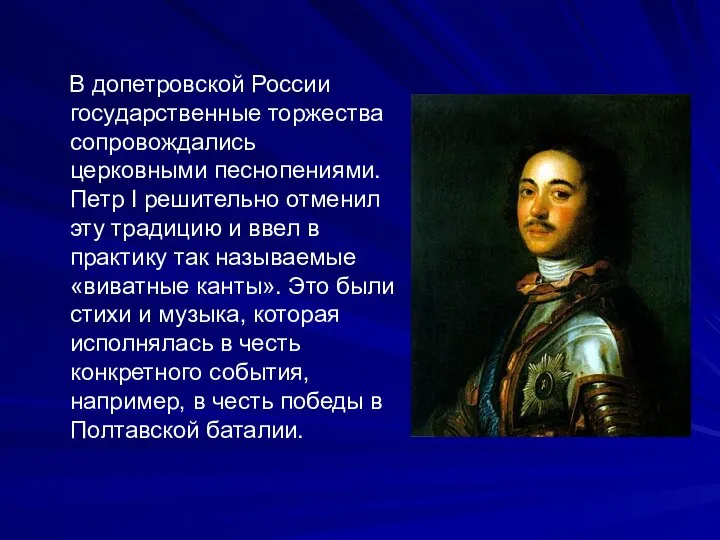 В допетровской России государственные торжества сопровождались церковными песнопениями. Петр I решительно отменил эту традицию и ввел в практику так называемые «виватные канты». Это были стихи и музыка, которая исполнялась в честь конкретного события, например, в честь победы в Полтавской баталии.